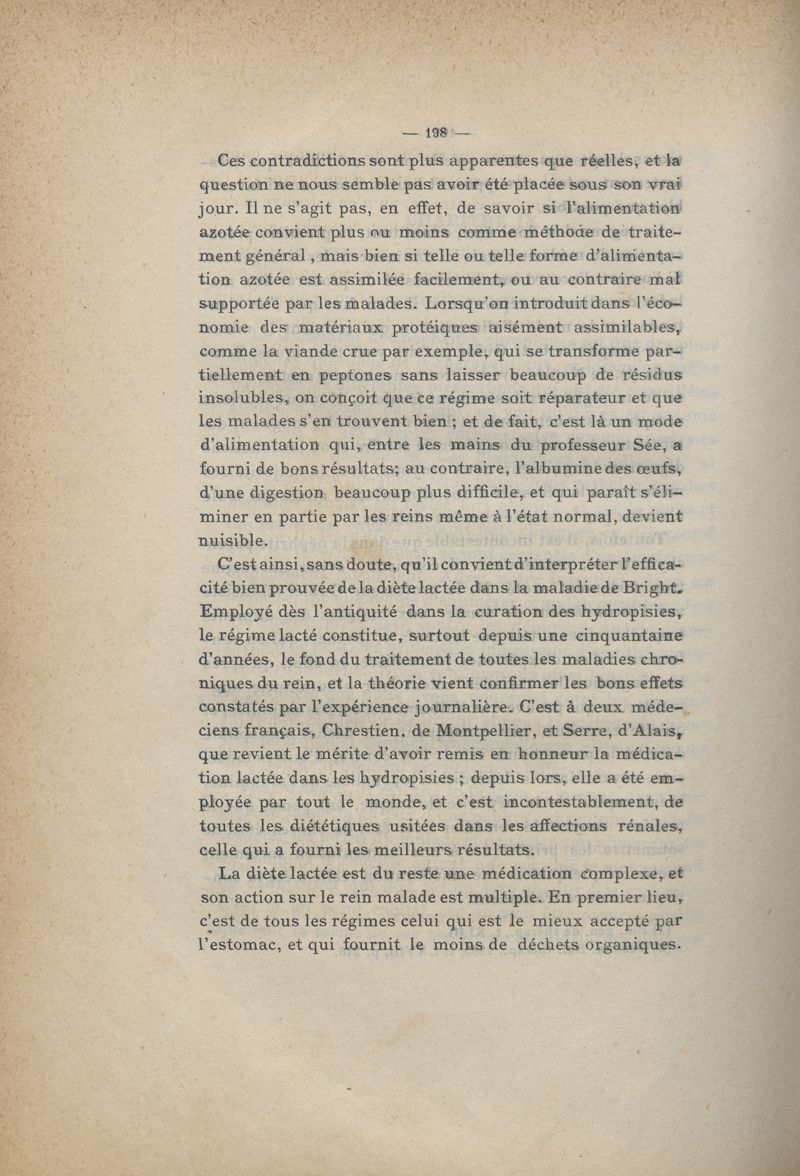 — 198 —

Ces contradictions sont plus apparentes que réelles, et la question ne nous semble pas avoir été placée sous son vrai jour. Il ne s'agit pas, en effet, de savoir si l'alimentation azotée convient plus ou moins comme méthode de traitement général, mais bien si telle ou telle forme d'alimentation azotée est assimilée facilement, ou au contraire mal supportée par les malades. Lorsqu'on introduit dans l'économie des matériaux protéiques aisément assimilables, comme la viande crue par exemple, qui se transforme partiellement en peptones sans laisser beaucoup de résidus insolubles, on conçoit que ce régime soit réparateur et que les malades s'en trouvent bien ; et de fait, c'est là un mode d'alimentation qui, entre les mains du professeur Sée, a fourni de bons résultats; au contraire, l'albumine des œufs, d'une digestion beaucoup plus difficile, et qui paraît s'éliminer en partie par les reins même à l'état normal, devient nuisible.

C'est ainsi, sans doute, qu'il convient d'interpréter l'efficacité bien prouvée de la diète lactée dans la maladie de Bright. Employé dès l'antiquité dans la curation des hydropisies, le régime lacté constitue, surtout depuis une cinquantaine d'années, le fond du traitement de toutes les maladies chroniques du rein, et la théorie vient confirmer les bons effets constatés par l'expérience journalière. C'est à deux médeciens français, Chrestien, de Montpellier, et Serre, d'Alais, que revient le mérite d'avoir remis en honneur la médication lactée dans les hydropisies ; depuis lors, elle a été employée par tout le monde, et c'est incontestablement, de toutes les diététiques usitées dans les affections rénales, celle qui a fourni les meilleurs résultats.

La diète lactée est du reste une médication complexe, et son action sur le rein malade est multiple. En premier lieu, c'est de tous les régimes celui qui est le mieux accepté par l'estomac, et qui fournit le moins de déchets organiques.